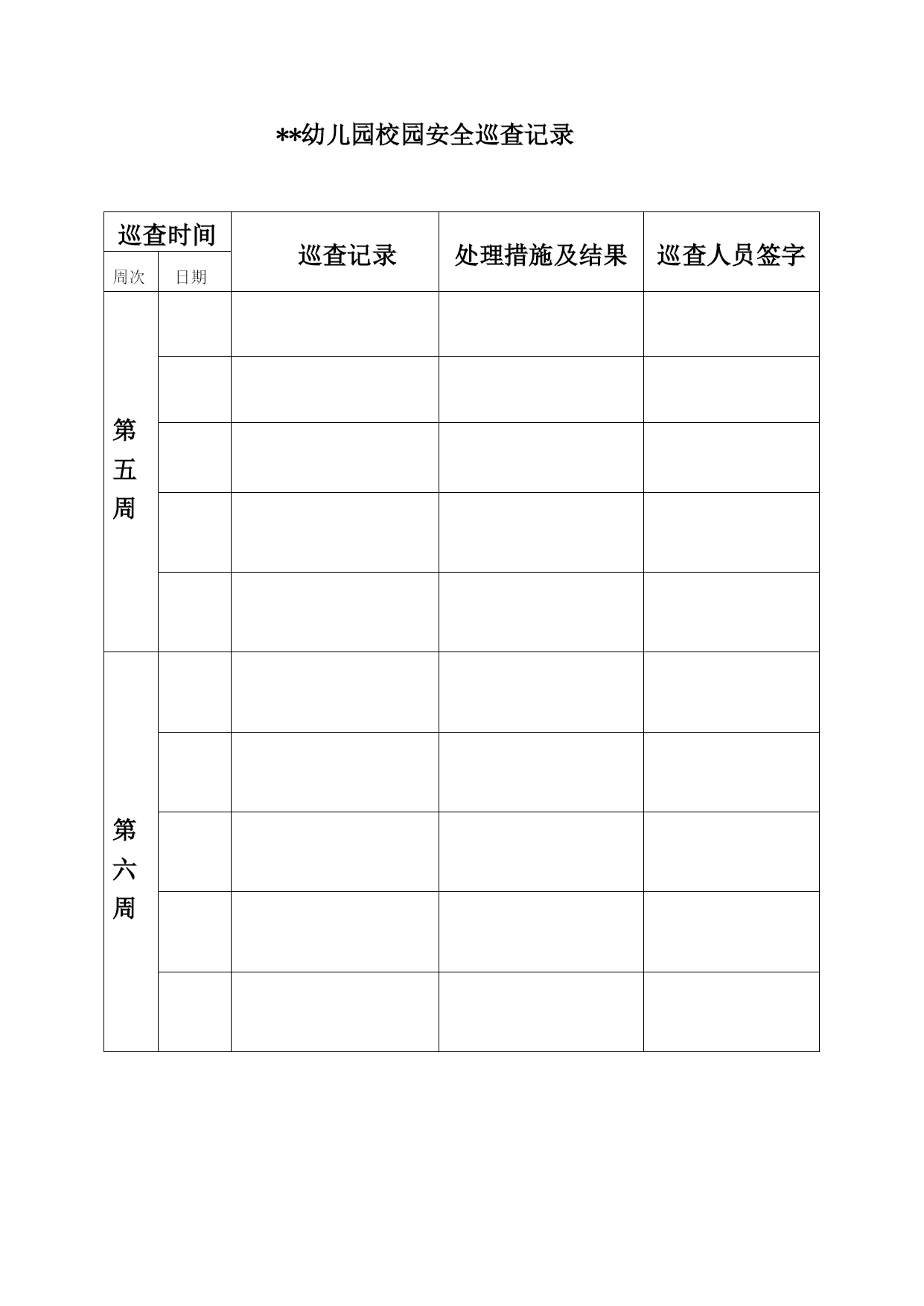 **幼儿园校园安全巡查记录

| 巡查时间 | | 巡查记录 | 处理措施及结果 | 巡查人员签字 |
|---|---|---|---|---|
| 周次 | 日期 | | | |
| 第五周 | | | | |
| | | | | |
| | | | | |
| | | | | |
| | | | | |
| 第六周 | | | | |
| | | | | |
| | | | | |
| | | | | |
| | | | | |